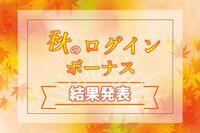 秋のログイン
ボーナス

結果発表